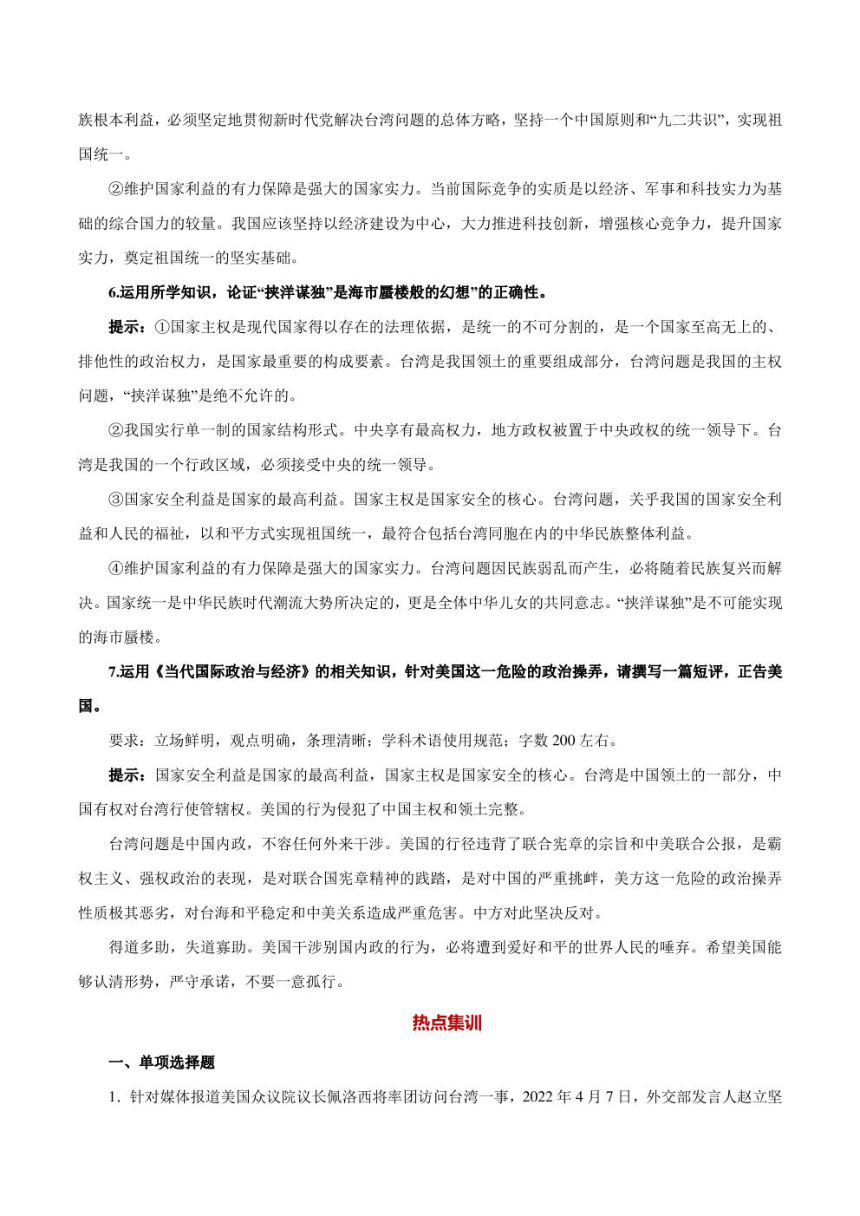 族根本利益，必须坚定地贯彻新时代党解决台湾问题的总体方略，坚持一个中国原则和“九二共识”，实现祖国统一。

②维护国家利益的有力保障是强大的国家实力。当前国际竞争的实质是以经济、军事和科技实力为基础的综合国力的较量。我国应该坚持以经济建设为中心，大力推进科技创新，增强核心竞争力，提升国家实力，奠定祖国统一的坚实基础。

6.运用所学知识，论证“挟洋谋独”是海市蜃楼般的幻想”的正确性。

提示：①国家主权是现代国家得以存在的法理依据，是统一的不可分割的，是一个国家至高无上的、排他性的政治权力，是国家最重要的构成要素。台湾是我国领土的重要组成部分，台湾问题是我国的主权问题，“挟洋谋独”是绝不允许的。

②我国实行单一制的国家结构形式。中央享有最高权力，地方政权被置于中央政权的统一领导下。台湾是我国的一个行政区域，必须接受中央的统一领导。

③国家安全利益是国家的最高利益。国家主权是国家安全的核心。台湾问题，关乎我国的国家安全利益和人民的福祉，以和平方式实现祖国统一，最符合包括台湾同胞在内的中华民族整体利益。

④维护国家利益的有力保障是强大的国家实力。台湾问题因民族弱乱而产生，必将随着民族复兴而解决。国家统一是中华民族时代潮流大势所决定的，更是全体中华儿女的共同意志。“挟洋谋独”是不可能实现的海市蜃楼。

7.运用《当代国际政治与经济》的相关知识，针对美国这一危险的政治操弄，请撰写一篇短评，正告美国。

要求：立场鲜明，观点明确，条理清晰；学科术语使用规范；字数200左右。

提示：国家安全利益是国家的最高利益，国家主权是国家安全的核心。台湾是中国领土的一部分，中国有权对台湾行使管辖权。美国的行为侵犯了中国主权和领土完整。

台湾问题是中国内政，不容任何外来干涉。美国的行径违背了联合宪章的宗旨和中美联合公报，是霸权主义、强权政治的表现，是对联合国宪章精神的践踏，是对中国的严重挑衅，美方这一危险的政治操弄性质极其恶劣，对台海和平稳定和中美关系造成严重危害。中方对此坚决反对。

得道多助，失道寡助。美国干涉别国内政的行为，必将遭到爱好和平的世界人民的唾弃。希望美国能够认清形势，严守承诺，不要一意孤行。

热点集训

一、单项选择题

1. 针对媒体报道美国众议院议长佩洛西将率团访问台湾一事，2022年4月7日，外交部发言人赵立坚